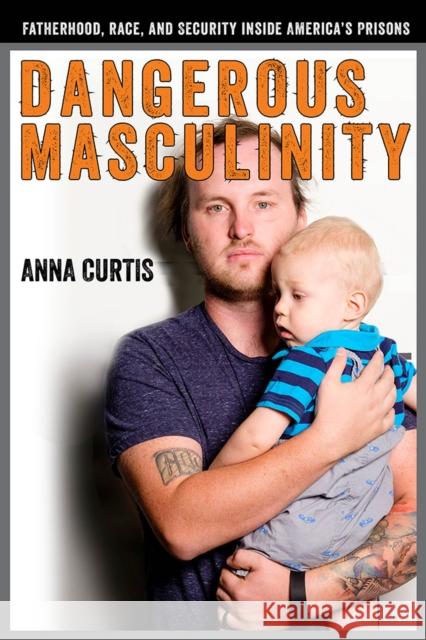 FATHERHOOD, RACE, AND SECURITY INSIDE AMERICA'S PRISONS

DANGEROUS MASCULINITY

ANNA CURTIS